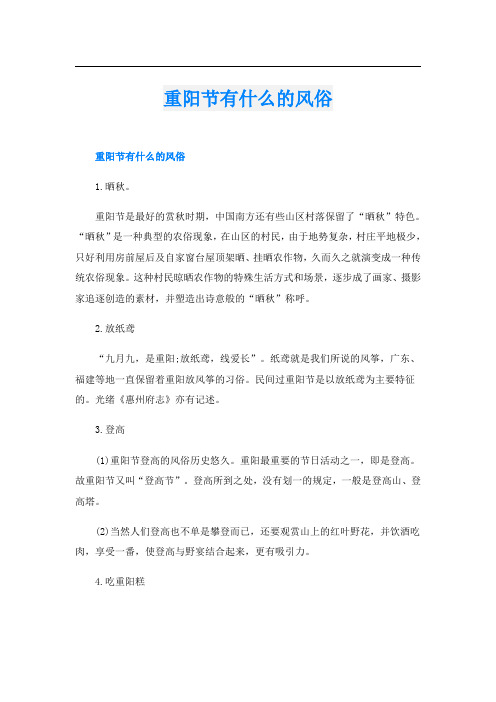 重阳节有什么的风俗

重阳节有什么的风俗

1.晒秋。

重阳节是最好的赏秋时期，中国南方还有些山区村落保留了“晒秋”特色。“晒秋”是一种典型的农俗现象，在山区的村民，由于地势复杂，村庄平地极少，只好利用房前屋后及自家窗台屋顶架晒、挂晒农作物，久而久之就演变成一种传统农俗现象。这种村民晾晒农作物的特殊生活方式和场景，逐步成了画家、摄影家追逐创造的素材，并塑造出诗意般的“晒秋”称呼。

2.放纸鸢

“九月九，是重阳;放纸鸢，线爱长”。纸鸢就是我们所说的风筝，广东、福建等地一直保留着重阳放风筝的习俗。民间过重阳节是以放纸鸢为主要特征的。光绪《惠州府志》亦有记述。

3.登高

(1)重阳节登高的风俗历史悠久。重阳最重要的节日活动之一，即是登高。故重阳节又叫“登高节”。登高所到之处，没有划一的规定，一般是登高山、登高塔。

(2)当然人们登高也不单是攀登而已，还要观赏山上的红叶野花，并饮酒吃肉，享受一番，使登高与野宴结合起来，更有吸引力。

4.吃重阳糕